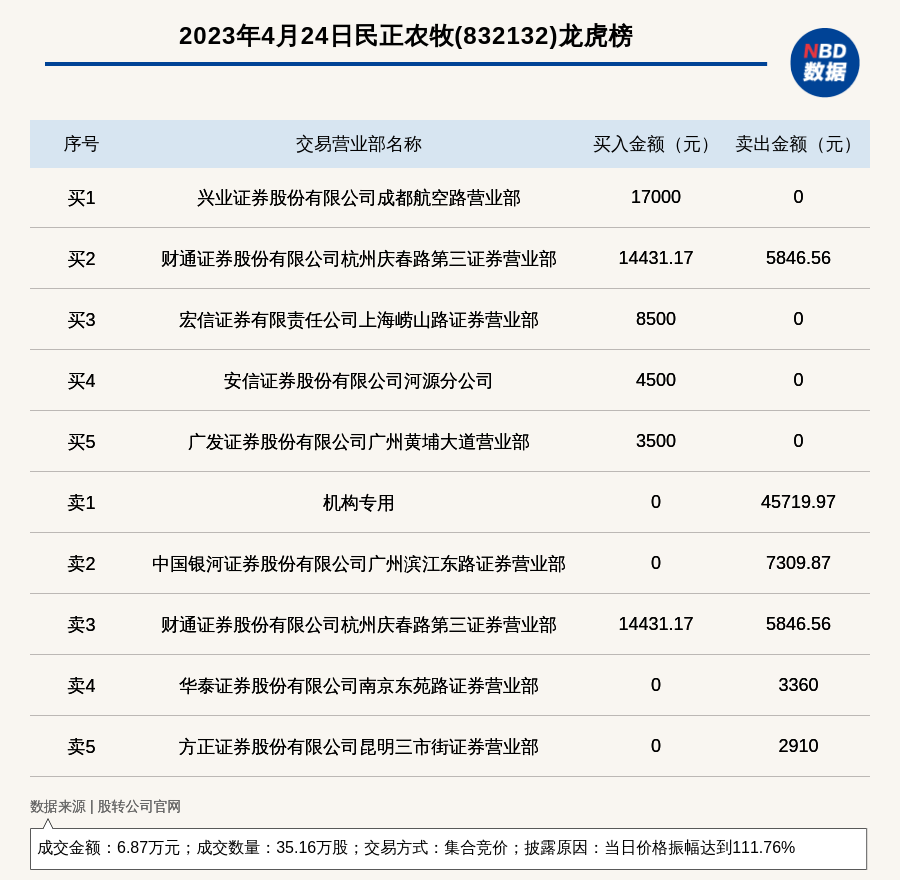 2023年4月24日民正农牧(832132)龙虎榜

NBD 数据

| 序号 | 交易营业部名称 | 买入金额（元） | 卖出金额（元） |
|---|---|---|---|
| 买1 | 兴业证券股份有限公司成都航空路营业部 | 17000 | 0 |
| 买2 | 财通证券股份有限公司杭州庆春路第三证券营业部 | 14431.17 | 5846.56 |
| 买3 | 宏信证券有限责任公司上海崂山路证券营业部 | 8500 | 0 |
| 买4 | 安信证券股份有限公司河源分公司 | 4500 | 0 |
| 买5 | 广发证券股份有限公司广州黄埔大道营业部 | 3500 | 0 |
| 卖1 | 机构专用 | 0 | 45719.97 |
| 卖2 | 中国银河证券股份有限公司广州滨江东路证券营业部 | 0 | 7309.87 |
| 卖3 | 财通证券股份有限公司杭州庆春路第三证券营业部 | 14431.17 | 5846.56 |
| 卖4 | 华泰证券股份有限公司南京东苑路证券营业部 | 0 | 3360 |
| 卖5 | 方正证券股份有限公司昆明三市街证券营业部 | 0 | 2910 |

数据来源 | 股转公司官网

成交金额：6.87万元；成交数量：35.16万股；交易方式：集合竞价；披露原因：当日价格振幅达到111.76%